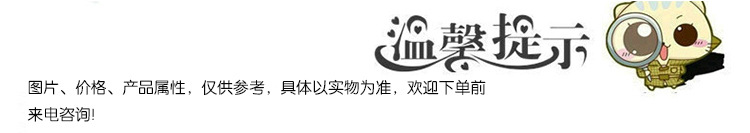 温馨提示

图片、价格、产品属性，仅供参考，具体以实物为准，欢迎下单前来电咨询!